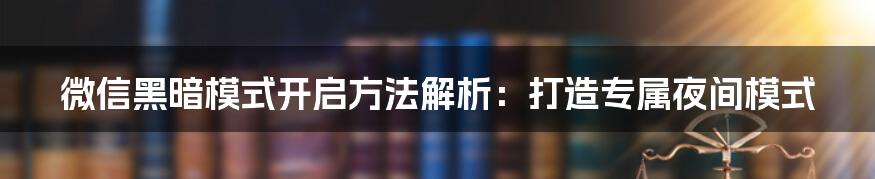 微信黑暗模式开启方法解析：打造专属夜间模式